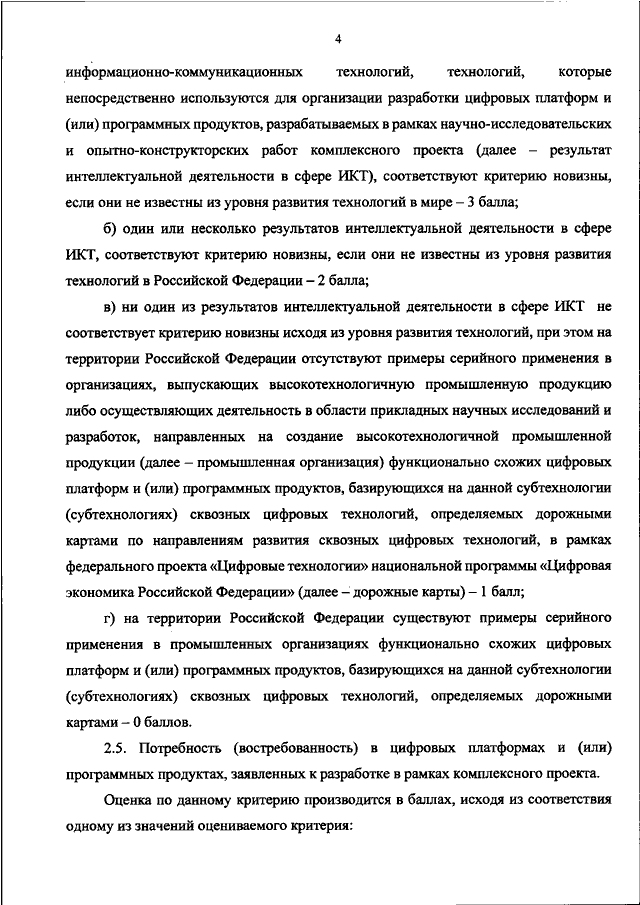 4

информационно-коммуникационных технологий, технологий, которые непосредственно используются для организации разработки цифровых платформ и (или) программных продуктов, разрабатываемых в рамках научно-исследовательских и опытно-конструкторских работ комплексного проекта (далее – результат интеллектуальной деятельности в сфере ИКТ), соответствуют критерию новизны, если они не известны из уровня развития технологий в мире – 3 балла;

б) один или несколько результатов интеллектуальной деятельности в сфере ИКТ, соответствуют критерию новизны, если они не известны из уровня развития технологий в Российской Федерации – 2 балла;

в) ни один из результатов интеллектуальной деятельности в сфере ИКТ не соответствует критерию новизны исходя из уровня развития технологий, при этом на территории Российской Федерации отсутствуют примеры серийного применения в организациях, выпускающих высокотехнологичную промышленную продукцию либо осуществляющих деятельность в области прикладных научных исследований и разработок, направленных на создание высокотехнологичной промышленной продукции (далее – промышленная организация) функционально схожих цифровых платформ и (или) программных продуктов, базирующихся на данной субтехнологии (субтехнологиях) сквозных цифровых технологий, определяемых дорожными картами по направлениям развития сквозных цифровых технологий, в рамках федерального проекта «Цифровые технологии» национальной программы «Цифровая экономика Российской Федерации» (далее – дорожные карты) – 1 балл;

г) на территории Российской Федерации существуют примеры серийного применения в промышленных организациях функционально схожих цифровых платформ и (или) программных продуктов, базирующихся на данной субтехнологии (субтехнологиях) сквозных цифровых технологий, определяемых дорожными картами – 0 баллов.

2.5. Потребность (востребованность) в цифровых платформах и (или) программных продуктах, заявленных к разработке в рамках комплексного проекта.

Оценка по данному критерию производится в баллах, исходя из соответствия одному из значений оцениваемого критерия: